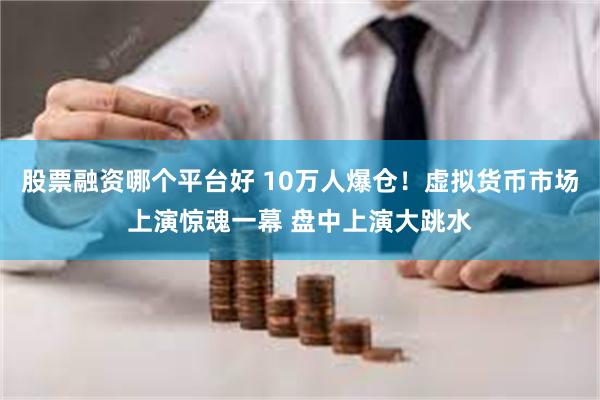 股票融资哪个平台好 10万人爆仓！虚拟货币市场上演惊魂一幕 盘中上演大跳水